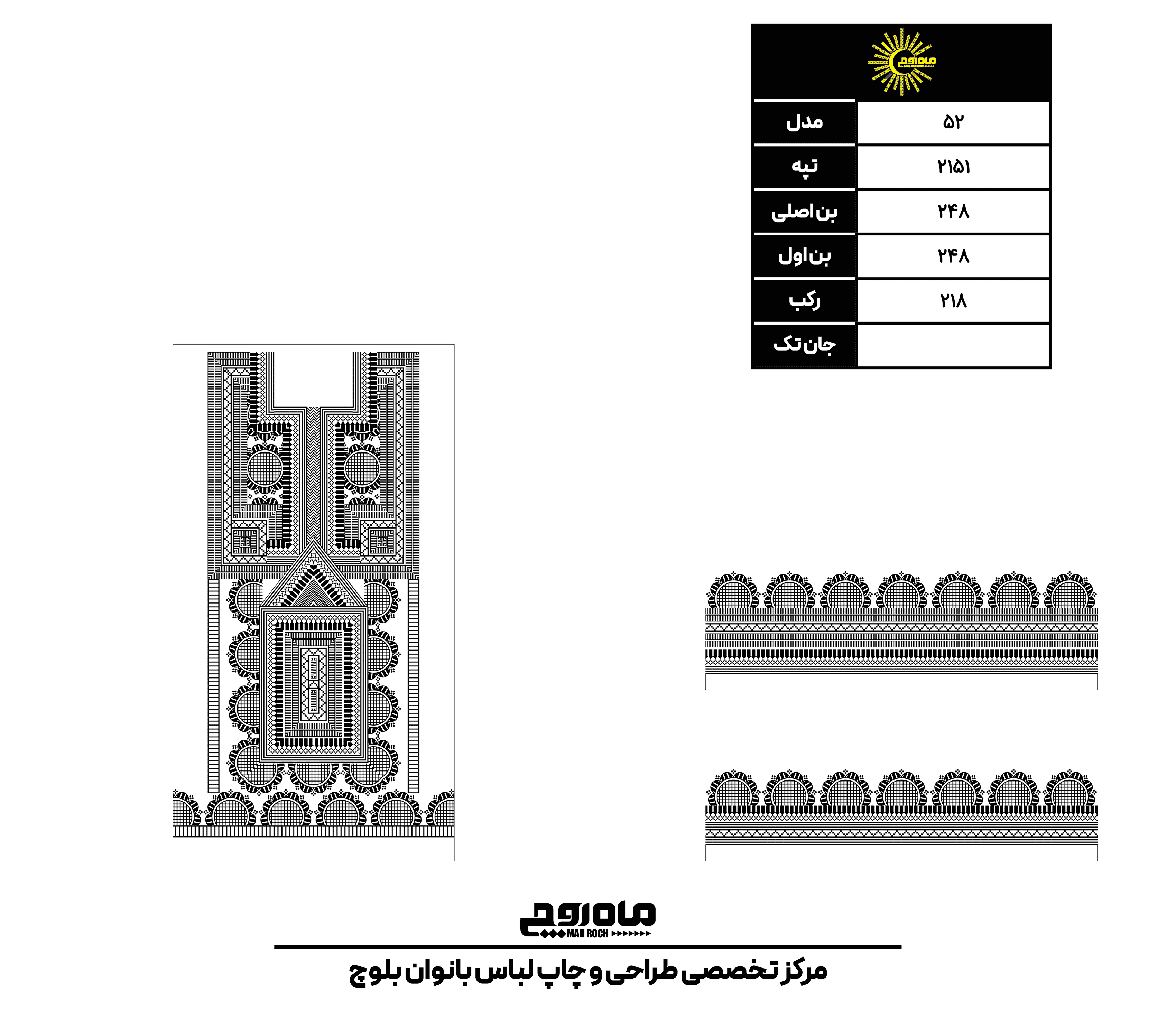 ماه روچ

| مدل | ۵۲ |
|---|---|
| تپه | ۲۱۵۱ |
| بن اصلی | ۲۴۸ |
| بن اول | ۲۴۸ |
| رکب | ۲۱۸ |
| جان تک | |

ماه روچ
MAH ROCH

مرکز تخصصی طراحی و چاپ لباس بانوان بلوچ